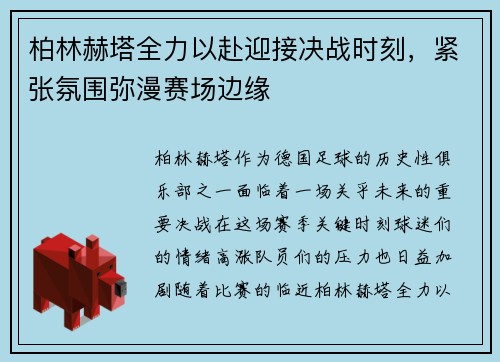 柏林赫塔全力以赴迎接决战时刻，紧张氛围弥漫赛场边缘

柏林赫塔作为德国足球的历史性俱乐部之一面临着一场关乎未来的重要决战在这场赛季关键时刻球迷们的情绪高涨队员们的压力也日益加剧随着比赛的临近柏林赫塔全力以